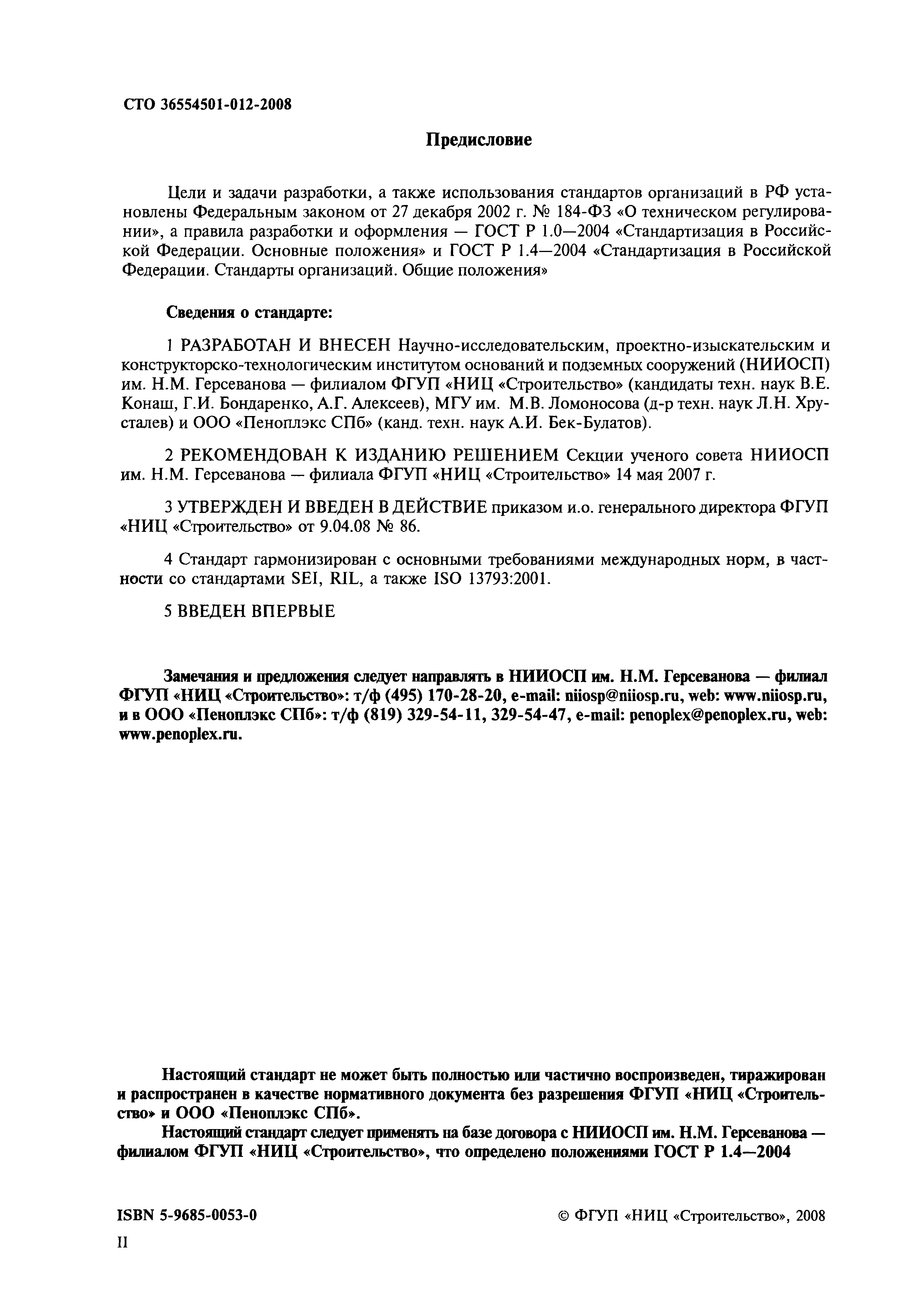 СТО 36554501-012-2008

Предисловие

Цели и задачи разработки, а также использования стандартов организаций в РФ установлены Федеральным законом от 27 декабря 2002 г. № 184-ФЗ «О техническом регулировании», а правила разработки и оформления — ГОСТ Р 1.0—2004 «Стандартизация в Российской Федерации. Основные положения» и ГОСТ Р 1.4—2004 «Стандартизация в Российской Федерации. Стандарты организаций. Общие положения»

Сведения о стандарте:

1 РАЗРАБОТАН И ВНЕСЕН Научно-исследовательским, проектно-изыскательским и конструкторско-технологическим институтом оснований и подземных сооружений (НИИОСП) им. Н.М. Герсеванова — филиалом ФГУП «НИЦ «Строительство» (кандидаты техн. наук В.Е. Конаш, Г.И. Бондаренко, А.Г. Алексеев), МГУ им. М.В. Ломоносова (д-р техн. наук Л.Н. Хрусталев) и ООО «Пеноплэкс СПб» (канд. техн. наук А.И. Бек-Булатов).

2 РЕКОМЕНДОВАН К ИЗДАНИЮ РЕШЕНИЕМ Секции ученого совета НИИОСП им. Н.М. Герсеванова — филиала ФГУП «НИЦ «Строительство» 14 мая 2007 г.

3 УТВЕРЖДЕН И ВВЕДЕН В ДЕЙСТВИЕ приказом и.о. генерального директора ФГУП «НИЦ «Строительство» от 9.04.08 № 86.

4 Стандарт гармонизирован с основными требованиями международных норм, в частности со стандартами SEI, RIL, а также ISO 13793:2001.

5 ВВЕДЕН ВПЕРВЫЕ

Замечания и предложения следует направлять в НИИОСП им. Н.М. Герсеванова — филиал ФГУП «НИЦ «Строительство»: т/ф (495) 170-28-20, e-mail: niiosp@niiosp.ru, web: www.niiosp.ru, и в ООО «Пеноплэкс СПб»: т/ф (819) 329-54-11, 329-54-47, e-mail: penoplex@penoplex.ru, web: www.penoplex.ru.

Настоящий стандарт не может быть полностью или частично воспроизведен, тиражирован и распространен в качестве нормативного документа без разрешения ФГУП «НИЦ «Строительство» и ООО «Пеноплэкс СПб».

Настоящий стандарт следует применять на базе договора с НИИОСП им. Н.М. Герсеванова — филиалом ФГУП «НИЦ «Строительство», что определено положениями ГОСТ Р 1.4—2004

ISBN 5-9685-0053-0

© ФГУП «НИЦ «Строительство», 2008

II